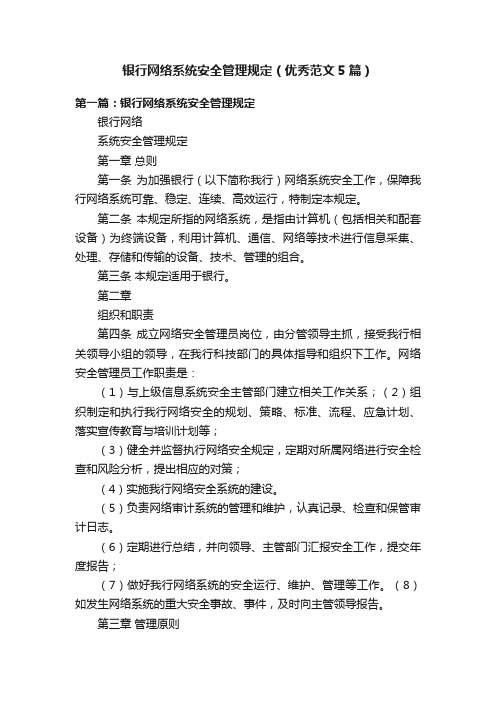 银行网络系统安全管理规定（优秀范文5篇）

第一篇：银行网络系统安全管理规定

银行网络

系统安全管理规定

第一章 总则

第一条 为加强银行（以下简称我行）网络系统安全工作，保障我行网络系统可靠、稳定、连续、高效运行，特制定本规定。

第二条 本规定所指的网络系统，是指由计算机（包括相关和配套设备）为终端设备，利用计算机、通信、网络等技术进行信息采集、处理、存储和传输的设备、技术、管理的组合。

第三条 本规定适用于银行。

第二章

组织和职责

第四条 成立网络安全管理员岗位，由分管领导主抓，接受我行相关领导小组的领导，在我行科技部门的具体指导和组织下工作。网络安全管理员工作职责是：

（1）与上级信息系统安全主管部门建立相关工作关系；（2）组织制定和执行我行网络安全的规划、策略、标准、流程、应急计划、落实宣传教育与培训计划等；

（3）健全并监督执行网络安全规定，定期对所属网络进行安全检查和风险分析，提出相应的对策；

（4）实施我行网络安全系统的建设。

（5）负责网络审计系统的管理和维护，认真记录、检查和保管审计日志。

（6）定期进行总结，并向领导、主管部门汇报安全工作，提交年度报告；

（7）做好我行网络系统的安全运行、维护、管理等工作。（8）如发生网络系统的重大安全事故、事件，及时向主管领导报告。

第三章 管理原则